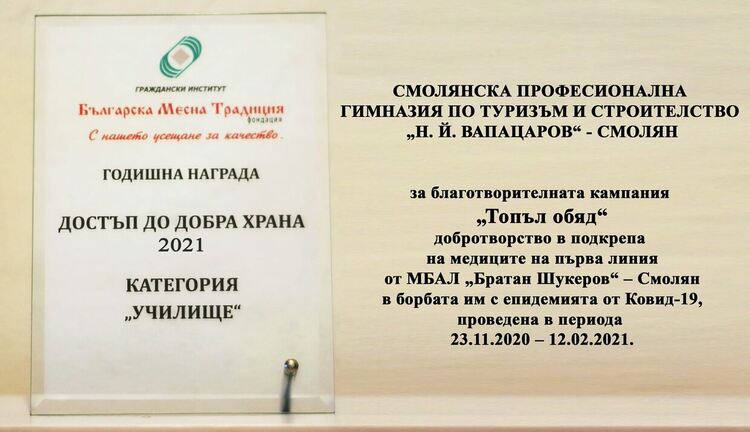 ГРАЖДАНСКИ ИНСТИТУТ
Българска Месна Традиция
фондация
С нашето усещане за качество.

ГОДИШНА НАГРАДА

ДОСТЪП ДО ДОБРА ХРАНА
2021

КАТЕГОРИЯ
„УЧИЛИЩЕ“

СМОЛЯНСКА ПРОФЕСИОНАЛНА ГИМНАЗИЯ ПО ТУРИЗЪМ И СТРОИТЕЛСТВО „Н. Й. ВАПАЦАРОВ“ - СМОЛЯН

за благотворителната кампания
„Топъл обяд“
добротворство в подкрепа
на медиците на първа линия
от МБАЛ „Братан Шукеров“ – Смолян
в борбата им с епидемията от Ковид-19,
проведена в периода
23.11.2020 – 12.02.2021.